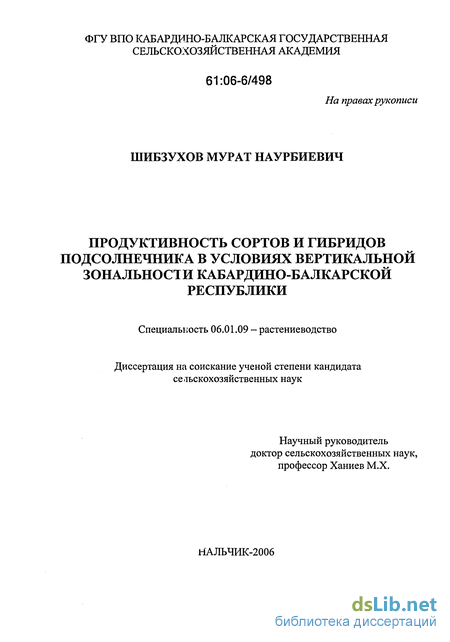 ФГУ ВПО КАБАРДИНО-БАЛКАРСКАЯ ГОСУДАРСТВЕННАЯ СЕЛЬСКОХОЗЯЙСТВЕННАЯ АКАДЕМИЯ

61:06-6/498

На правах рукописи

ШИБЗУХОВ МУРАТ НАУРБИЕВИЧ

ПРОДУКТИВНОСТЬ СОРТОВ И ГИБРИДОВ ПОДСОЛНЕЧНИКА В УСЛОВИЯХ ВЕРТИКАЛЬНОЙ ЗОНАЛЬНОСТИ КАБАРДИНО-БАЛКАРСКОЙ РЕСПУБЛИКИ

Специальность 06.01.09 – растениеводство

Диссертация на соискание ученой степени кандидата сельскохозяйственных наук

Научный руководитель
доктор сельскохозяйственных наук,
профессор Ханиев М.Х.

НАЛЬЧИК-2006

dsLib.net
библиотека диссертаций